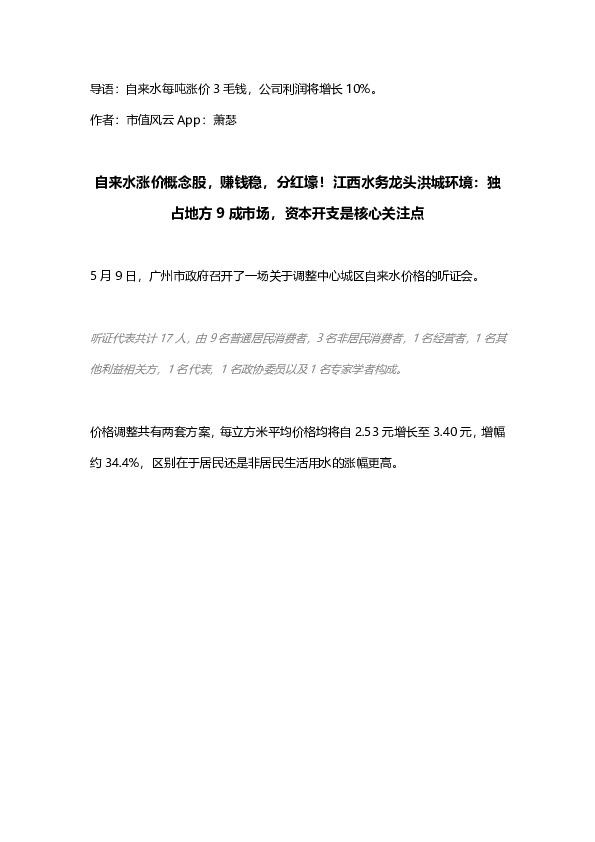 导语：自来水每吨涨价 3 毛钱，公司利润将增长 10%。

作者：市值风云 App：萧瑟

自来水涨价概念股，赚钱稳，分红壕！江西水务龙头洪城环境：独占地方 9 成市场，资本开支是核心关注点

5 月 9 日，广州市政府召开了一场关于调整中心城区自来水价格的听证会。

听证代表共计 17 人，由 9 名普通居民消费者，3 名非居民消费者，1 名经营者，1 名其他利益相关方，1 名代表，1 名政协委员以及 1 名专家学者构成。

价格调整共有两套方案，每立方米平均价格均将自 2.53 元增长至 3.40 元，增幅约 34.4%，区别在于居民还是非居民生活用水的涨幅更高。